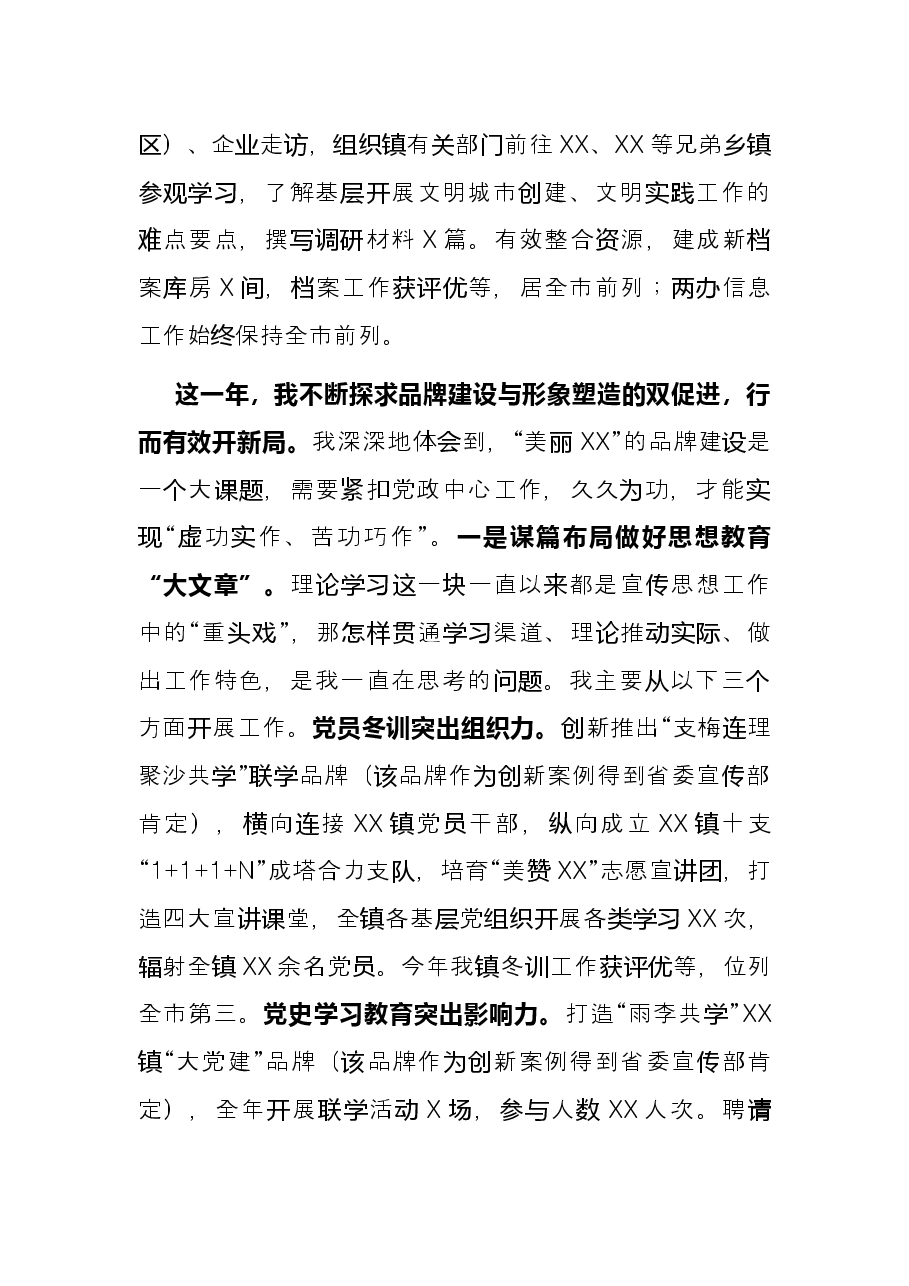 区）、企业走访，组织镇有关部门前往XX、XX等兄弟乡镇参观学习，了解基层开展文明城市创建、文明实践工作的难点要点，撰写调研材料X篇。有效整合资源，建成新档案库房X间，档案工作获评优等，居全市前列；两办信息工作始终保持全市前列。

这一年，我不断探求品牌建设与形象塑造的双促进，行而有效开新局。我深深地体会到，“美丽XX”的品牌建设是一个大课题，需要紧扣党政中心工作，久久为功，才能实现“虚功实作、苦功巧作”。一是谋篇布局做好思想教育“大文章”。理论学习这一块一直以来都是宣传思想工作中的“重头戏”，那怎样贯通学习渠道、理论推动实际、做出工作特色，是我一直在思考的问题。我主要从以下三个方面开展工作。党员冬训突出组织力。创新推出“支梅连理聚沙共学”联学品牌（该品牌作为创新案例得到省委宣传部肯定），横向连接XX镇党员干部，纵向成立XX镇十支“1+1+1+N”成塔合力支队，培育“美赞XX”志愿宣讲团，打造四大宣讲课堂，全镇各基层党组织开展各类学习XX次，辐射全镇XX余名党员。今年我镇冬训工作获评优等，位列全市第三。党史学习教育突出影响力。打造“雨李共学”XX镇“大党建”品牌（该品牌作为创新案例得到省委宣传部肯定），全年开展联学活动X场，参与人数XX人次。聘请